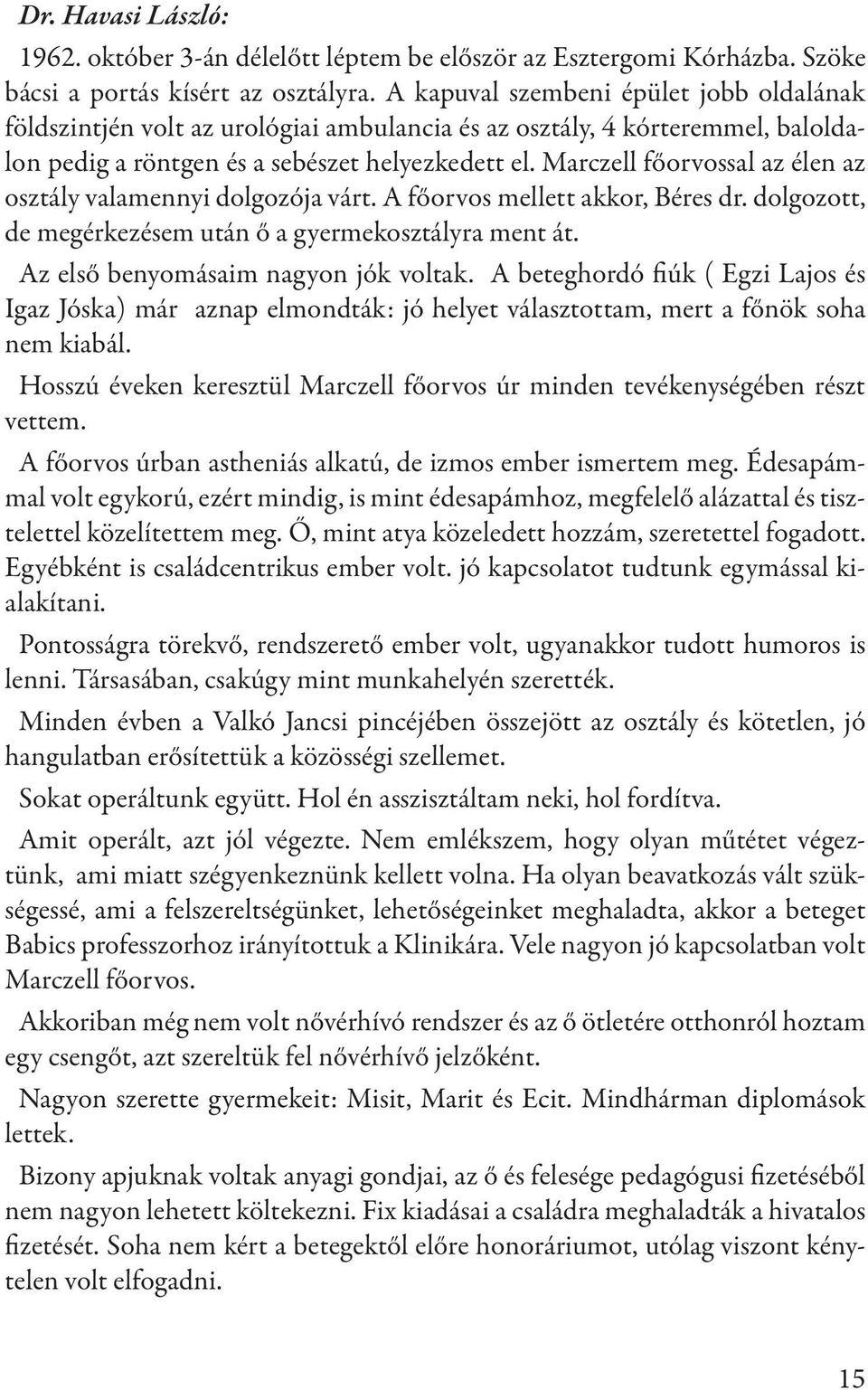 Dr. Havasi László:

1962. október 3-án délelőtt léptem be először az Esztergomi Kórházba. Szöke bácsi a portás kísért az osztályra. A kapuval szembeni épület jobb oldalának földszintjén volt az urológiai ambulancia és az osztály, 4 kórteremmel, baloldalon pedig a röntgen és a sebészet helyezkedett el. Marczell főorvossal az élen az osztály valamennyi dolgozója várt. A főorvos mellett akkor, Béres dr. dolgozott, de megérkezésem után ő a gyermekosztályra ment át.

Az első benyomásaim nagyon jók voltak. A beteghordó fiúk ( Egzi Lajos és Igaz Jóska) már aznap elmondták: jó helyet választottam, mert a főnök soha nem kiabál.

Hosszú éveken keresztül Marczell főorvos úr minden tevékenységében részt vettem.

A főorvos úrban astheniás alkatú, de izmos ember ismertem meg. Édesapámmal volt egykorú, ezért mindig, is mint édesapámhoz, megfelelő alázattal és tisztelettel közelítettem meg. Ő, mint atya közeledett hozzám, szeretettel fogadott. Egyébként is családcentrikus ember volt. jó kapcsolatot tudtunk egymással kialakítani.

Pontosságra törekvő, rendszerető ember volt, ugyanakkor tudott humoros is lenni. Társasában, csakúgy mint munkahelyén szerették.

Minden évben a Valkó Jancsi pincéjében összejött az osztály és kötetlen, jó hangulatban erősítettük a közösségi szellemet.

Sokat operáltunk együtt. Hol én asszisztáltam neki, hol fordítva.

Amit operált, azt jól végezte. Nem emlékszem, hogy olyan műtétet végeztünk, ami miatt szégyenkeznünk kellett volna. Ha olyan beavatkozás vált szükségessé, ami a felszereltségünket, lehetőségeinket meghaladta, akkor a beteget Babics professzorhoz irányítottuk a Klinikára. Vele nagyon jó kapcsolatban volt Marczell főorvos.

Akkoriban még nem volt nővérhívó rendszer és az ő ötletére otthonról hoztam egy csengőt, azt szereltük fel nővérhívő jelzőként.

Nagyon szerette gyermekeit: Misit, Marit és Ecit. Mindhárman diplomások lettek.

Bizony apjuknak voltak anyagi gondjai, az ő és felesége pedagógusi fizetéséből nem nagyon lehetett költekezni. Fix kiadásai a családra meghaladták a hivatalos fizetését. Soha nem kért a betegektől előre honoráriumot, utólag viszont kénytelen volt elfogadni.

15